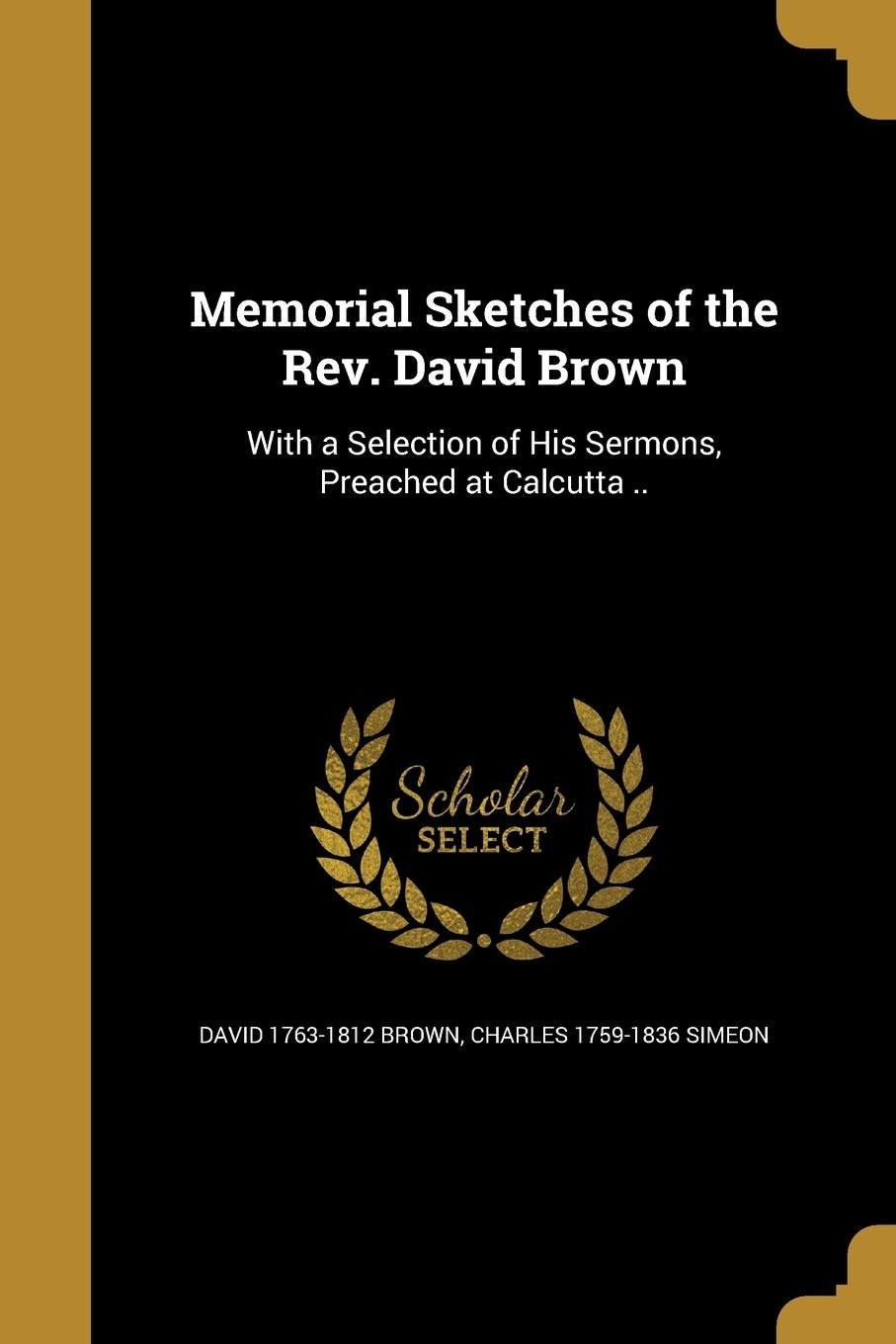 Memorial Sketches of the Rev. David Brown

With a Selection of His Sermons, Preached at Calcutta ..

Scholar SELECT

DAVID 1763-1812 BROWN, CHARLES 1759-1836 SIMEON